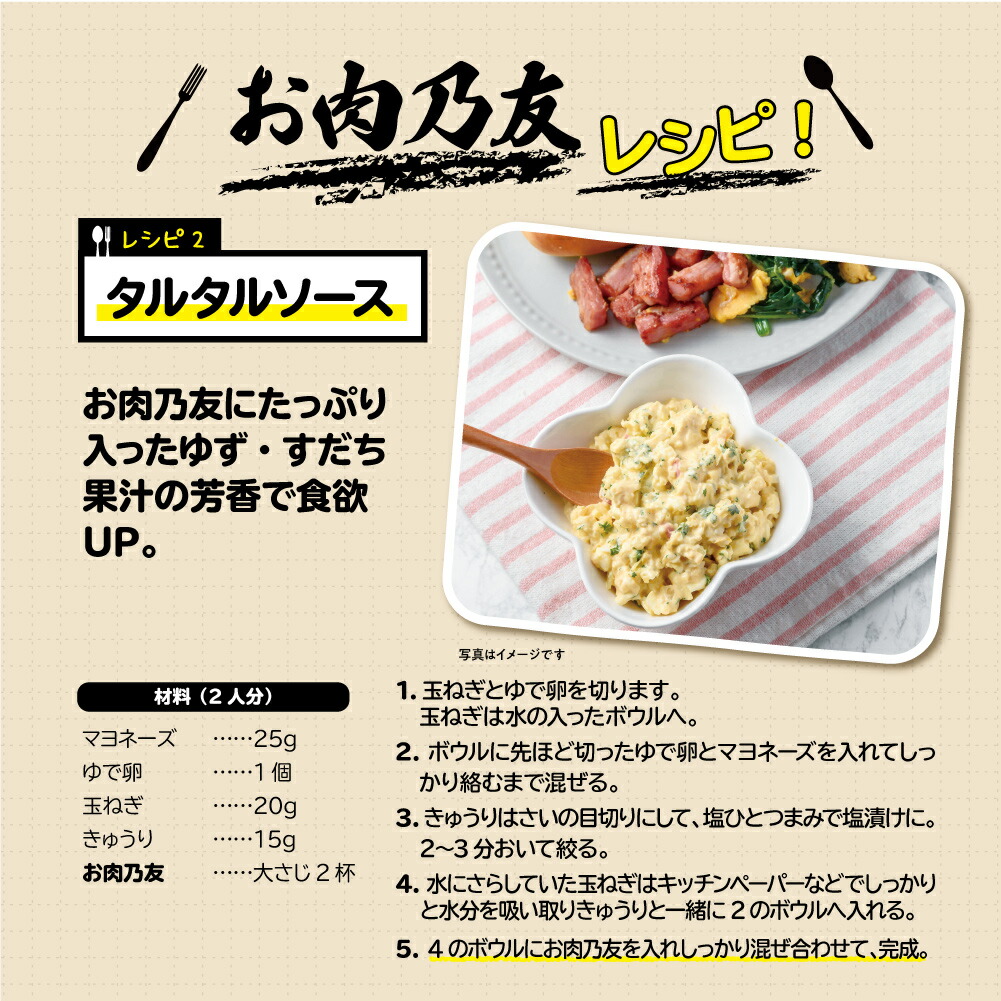 お肉乃友 レシピ！

レシピ 2

タルタルソース

お肉乃友にたっぷり入ったゆず・すだち果汁の芳香で食欲UP。

写真はイメージです

材料（2 人分）

マヨネーズ ……25g
ゆで卵 ……1 個
玉ねぎ ……20g
きゅうり ……15g
お肉乃友 ……大さじ 2 杯

1. 玉ねぎとゆで卵を切ります。玉ねぎは水の入ったボウルへ。
2. ボウルに先ほど切ったゆで卵とマヨネーズを入れてしっかり絡むまで混ぜる。
3. きゅうりはさいの目切りにして、塩ひとつまみで塩漬けに。2～3 分おいて絞る。
4. 水にさらしていた玉ねぎはキッチンペーパーなどでしっかりと水分を吸い取りきゅうりと一緒に 2 のボウルへ入れる。
5. 4 のボウルにお肉乃友を入れしっかり混ぜ合わせて、完成。